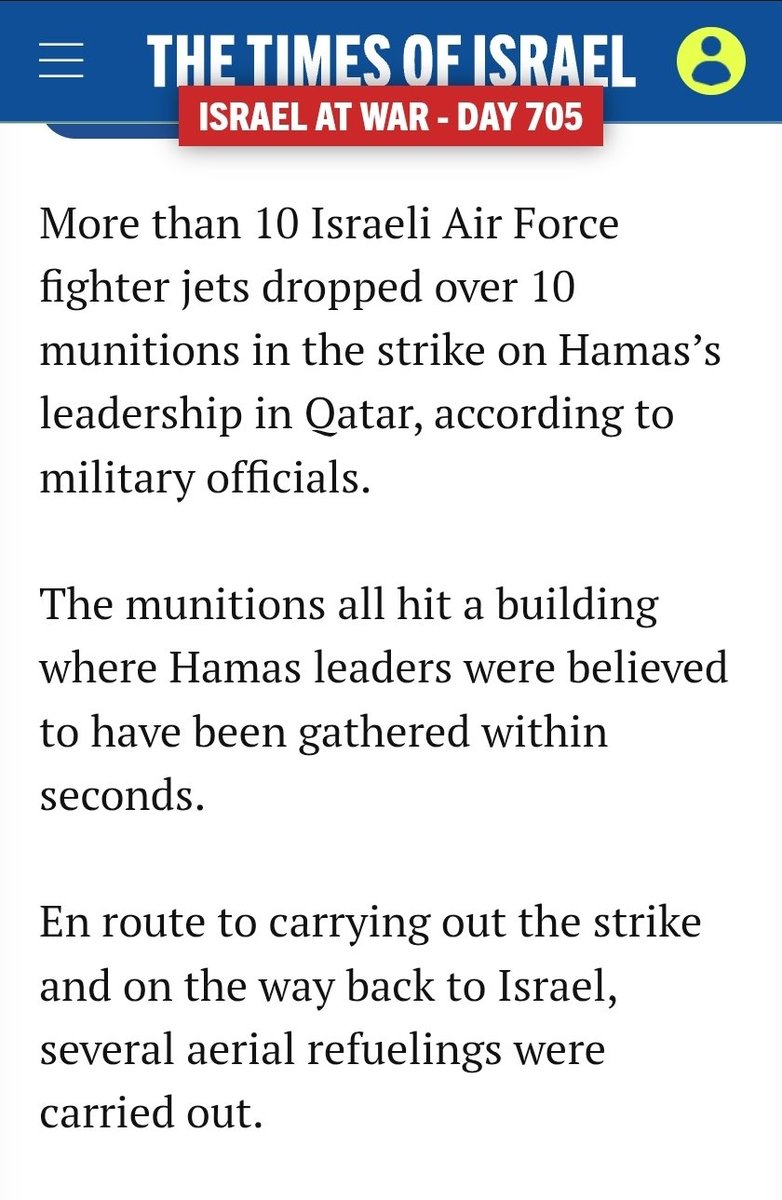 THE TIMES OF ISRAEL
ISRAEL AT WAR - DAY 705

More than 10 Israeli Air Force fighter jets dropped over 10 munitions in the strike on Hamas's leadership in Qatar, according to military officials.

The munitions all hit a building where Hamas leaders were believed to have been gathered within seconds.

En route to carrying out the strike and on the way back to Israel, several aerial refuelings were carried out.